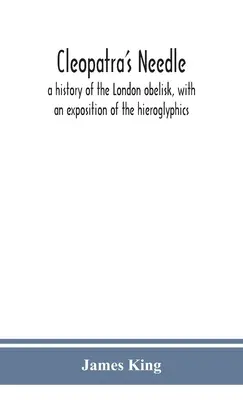 Cleopatra's Needle

a history of the London obelisk, with an exposition of the hieroglyphics

James King